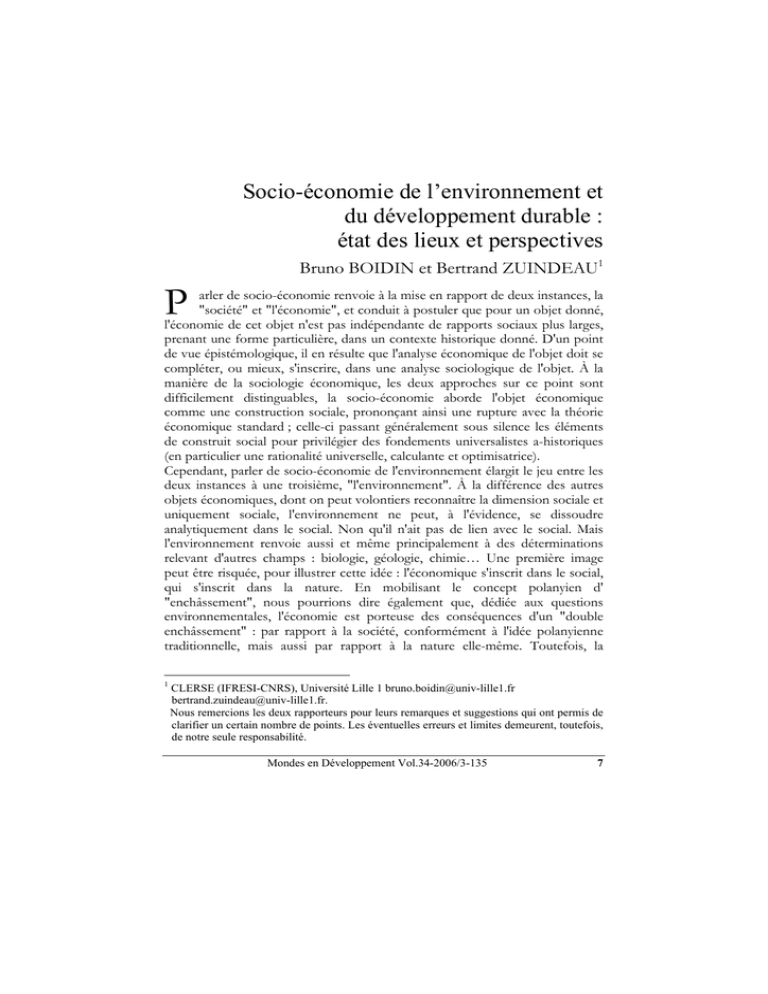 Socio-économie de l'environnement et du développement durable : état des lieux et perspectives

Bruno BOIDIN et Bertrand ZUINDEAU$^{1}$

Parler de socio-économie renvoie à la mise en rapport de deux instances, la "société" et "l'économie", et conduit à postuler que pour un objet donné, l'économie de cet objet n'est pas indépendante de rapports sociaux plus larges, prenant une forme particulière, dans un contexte historique donné. D'un point de vue épistémologique, il en résulte que l'analyse économique de l'objet doit se compléter, ou mieux, s'inscrire, dans une analyse sociologique de l'objet. À la manière de la sociologie économique, les deux approches sur ce point sont difficilement distinguables, la socio-économie aborde l'objet économique comme une construction sociale, prononçant ainsi une rupture avec la théorie économique standard ; celle-ci passant généralement sous silence les éléments de construit social pour privilégier des fondements universalistes a-historiques (en particulier une rationalité universelle, calculante et optimisatrice).

Cependant, parler de socio-économie de l'environnement élargit le jeu entre les deux instances à une troisième, "l'environnement". À la différence des autres objets économiques, dont on peut volontiers reconnaître la dimension sociale et uniquement sociale, l'environnement ne peut, à l'évidence, se dissoudre analytiquement dans le social. Non qu'il n'ait pas de lien avec le social. Mais l'environnement renvoie aussi et même principalement à des déterminations relevant d'autres champs : biologie, géologie, chimie… Une première image peut être risquée, pour illustrer cette idée : l'économique s'inscrit dans le social, qui s'inscrit dans la nature. En mobilisant le concept polanyien d' "enchâssement", nous pourrions dire également que, dédiée aux questions environnementales, l'économie est porteuse des conséquences d'un "double enchâssement" : par rapport à la société, conformément à l'idée polanyienne traditionnelle, mais aussi par rapport à la nature elle-même. Toutefois, la

$^{1}$ CLERSE (IFRESI-CNRS), Université Lille 1 bruno.boidin@univ-lille1.fr bertrand.zuindeau@univ-lille1.fr.
Nous remercions les deux rapporteurs pour leurs remarques et suggestions qui ont permis de clarifier un certain nombre de points. Les éventuelles erreurs et limites demeurent, toutefois, de notre seule responsabilité.

Mondes en Développement Vol.34-2006/3-135 7